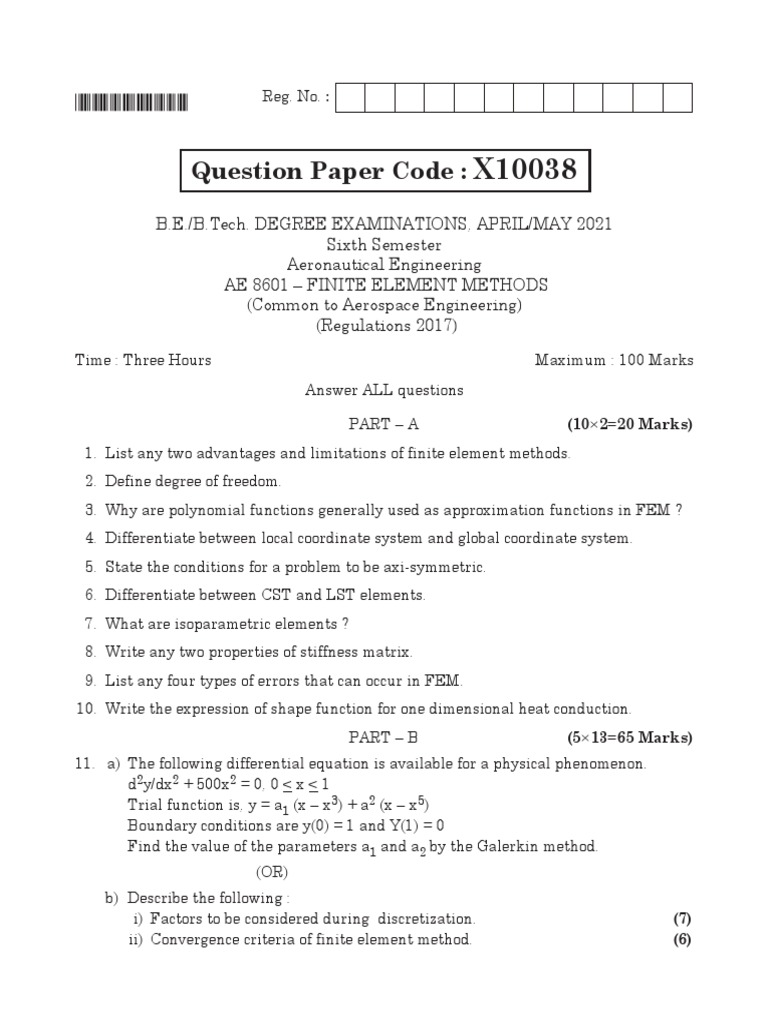 Reg. No. :

Question Paper Code : X10038

B.E./B.Tech. DEGREE EXAMINATIONS, APRIL/MAY 2021
Sixth Semester
Aeronautical Engineering
AE 8601 – FINITE ELEMENT METHODS
(Common to Aerospace Engineering)
(Regulations 2017)

Time : Three Hours Maximum : 100 Marks

Answer ALL questions

PART – A (10×2=20 Marks)

1. List any two advantages and limitations of finite element methods.

2. Define degree of freedom.

3. Why are polynomial functions generally used as approximation functions in FEM ?

4. Differentiate between local coordinate system and global coordinate system.

5. State the conditions for a problem to be axi-symmetric.

6. Differentiate between CST and LST elements.

7. What are isoparametric elements ?

8. Write any two properties of stiffness matrix.

9. List any four types of errors that can occur in FEM.

10. Write the expression of shape function for one dimensional heat conduction.

PART – B (5×13=65 Marks)

11. a) The following differential equation is available for a physical phenomenon.
$d^2y/dx^2 + 500x^2 = 0$, $0 \leq x \leq 1$
Trial function is, $y = a_1 (x - x^3) + a^2 (x - x^5)$
Boundary conditions are $y(0) = 1$ and $Y(1) = 0$
Find the value of the parameters $a_1$ and $a_2$ by the Galerkin method.

(OR)

b) Describe the following :
i) Factors to be considered during discretization. (7)
ii) Convergence criteria of finite element method. (6)